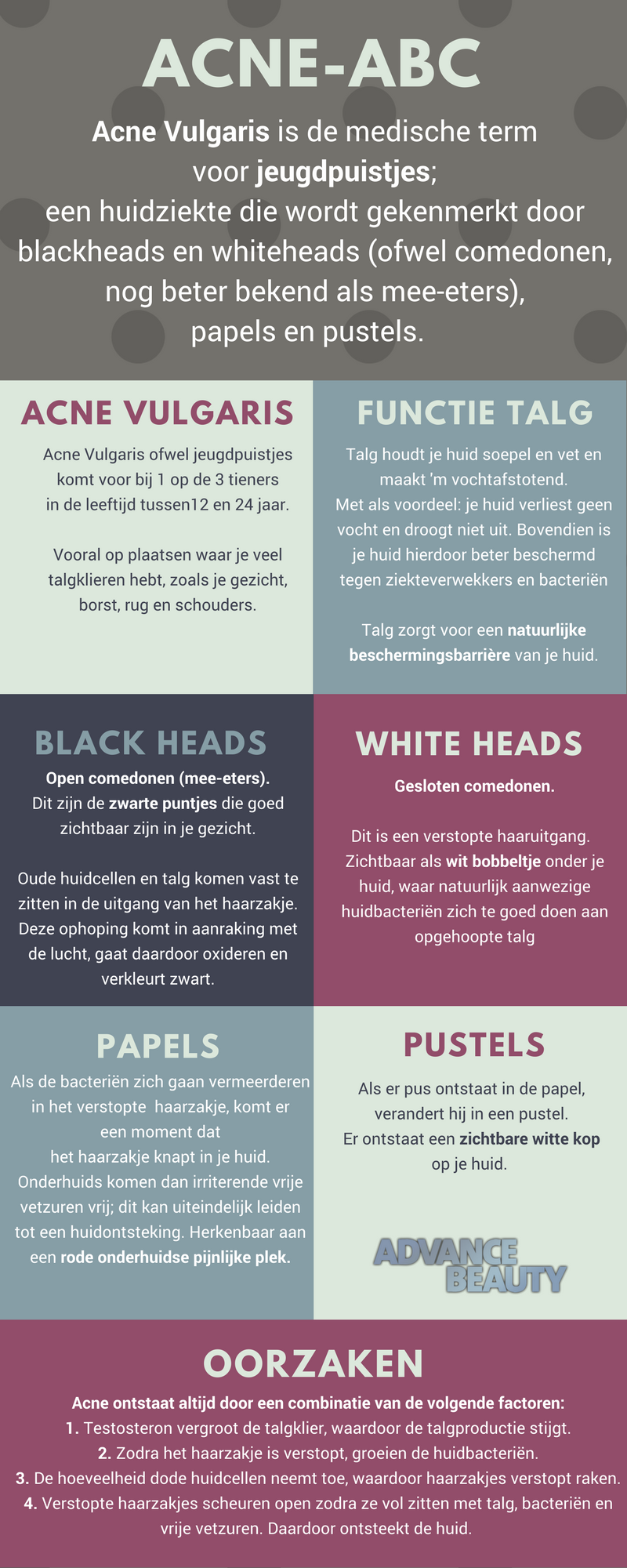 ACNE-ABC

Acne Vulgaris is de medische term voor jeugdpuistjes; een huidziekte die wordt gekenmerkt door blackheads en whiteheads (ofwel comedonen, nog beter bekend als mee-eters), papels en pustels.

ACNE VULGARIS

Acne Vulgaris ofwel jeugdpuistjes komt voor bij 1 op de 3 tieners in de leeftijd tussen12 en 24 jaar.

Vooral op plaatsen waar je veel talgklieren hebt, zoals je gezicht, borst, rug en schouders.

FUNCTIE TALG

Talg houdt je huid soepel en vet en maakt 'm vochtafstotend. Met als voordeel: je huid verliest geen vocht en droogt niet uit. Bovendien is je huid hierdoor beter beschermd tegen ziekteverwekkers en bacteriën

Talg zorgt voor een natuurlijke beschermingsbarrière van je huid.

BLACK HEADS

Open comedonen (mee-eters). Dit zijn de zwarte puntjes die goed zichtbaar zijn in je gezicht.

Oude huidcellen en talg komen vast te zitten in de uitgang van het haarzakje. Deze ophoping komt in aanraking met de lucht, gaat daardoor oxideren en verkleurt zwart.

WHITE HEADS

Gesloten comedonen.

Dit is een verstopte haaruitgang. Zichtbaar als wit bobbeltje onder je huid, waar natuurlijk aanwezige huidbacteriën zich te goed doen aan opgehoopte talg

PAPELS

Als de bacteriën zich gaan vermeerderen in het verstopte haarzakje, komt er een moment dat het haarzakje knapt in je huid. Onderhuids komen dan irriterende vrije vetzuren vrij; dit kan uiteindelijk leiden tot een huidontsteking. Herkenbaar aan een rode onderhuidse pijnlijke plek.

PUSTELS

Als er pus ontstaat in de papel, verandert hij in een pustel. Er ontstaat een zichtbare witte kop op je huid.

ADVANCE BEAUTY

OORZAKEN

Acne ontstaat altijd door een combinatie van de volgende factoren:
1. Testosteron vergroot de talgklier, waardoor de talgproductie stijgt.
2. Zodra het haarzakje is verstopt, groeien de huidbacteriën.
3. De hoeveelheid dode huidcellen neemt toe, waardoor haarzakjes verstopt raken.
4. Verstopte haarzakjes scheuren open zodra ze vol zitten met talg, bacteriën en vrije vetzuren. Daardoor ontsteekt de huid.